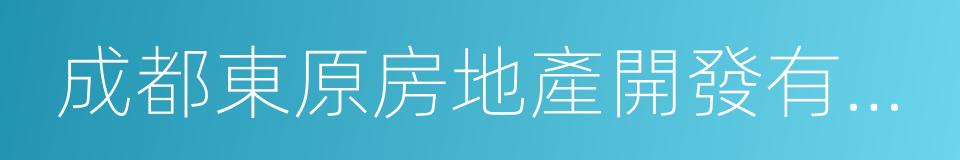 成都東原房地產開發有...